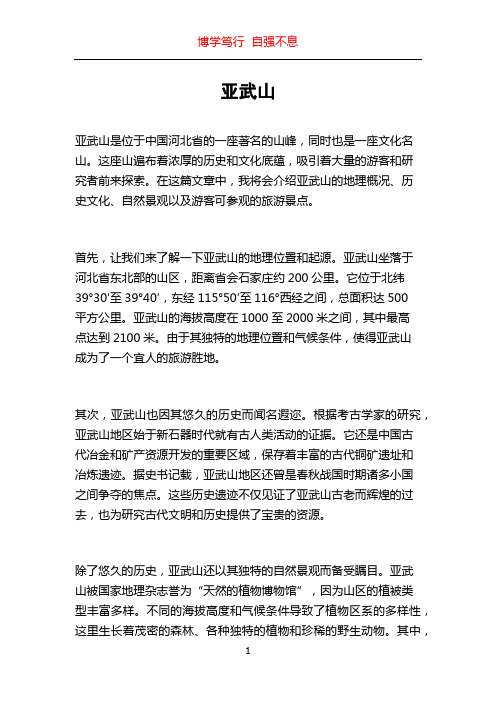 博学笃行 自强不息

亚武山

亚武山是位于中国河北省的一座著名的山峰，同时也是一座文化名山。这座山遍布着浓厚的历史和文化底蕴，吸引着大量的游客和研究者前来探索。在这篇文章中，我将会介绍亚武山的地理概况、历史文化、自然景观以及游客可参观的旅游景点。

首先，让我们来了解一下亚武山的地理位置和起源。亚武山坐落于河北省东北部的山区，距离省会石家庄约 200 公里。它位于北纬 39°30′至 39°40′，东经 115°50′至 116°西经之间，总面积达 500 平方公里。亚武山的海拔高度在 1000 至 2000 米之间，其中最高点达到 2100 米。由于其独特的地理位置和气候条件，使得亚武山成为了一个宜人的旅游胜地。

其次，亚武山也因其悠久的历史而闻名遐迩。根据考古学家的研究，亚武山地区始于新石器时代就有古人类活动的证据。它还是中国古代冶金和矿产资源开发的重要区域，保存着丰富的古代铜矿遗址和冶炼遗迹。据史书记载，亚武山地区还曾是春秋战国时期诸多小国之间争夺的焦点。这些历史遗迹不仅见证了亚武山古老而辉煌的过去，也为研究古代文明和历史提供了宝贵的资源。

除了悠久的历史，亚武山还以其独特的自然景观而备受瞩目。亚武山被国家地理杂志誉为“天然的植物博物馆”，因为山区的植被类型丰富多样。不同的海拔高度和气候条件导致了植物区系的多样性，这里生长着茂密的森林、各种独特的植物和珍稀的野生动物。其中，

1